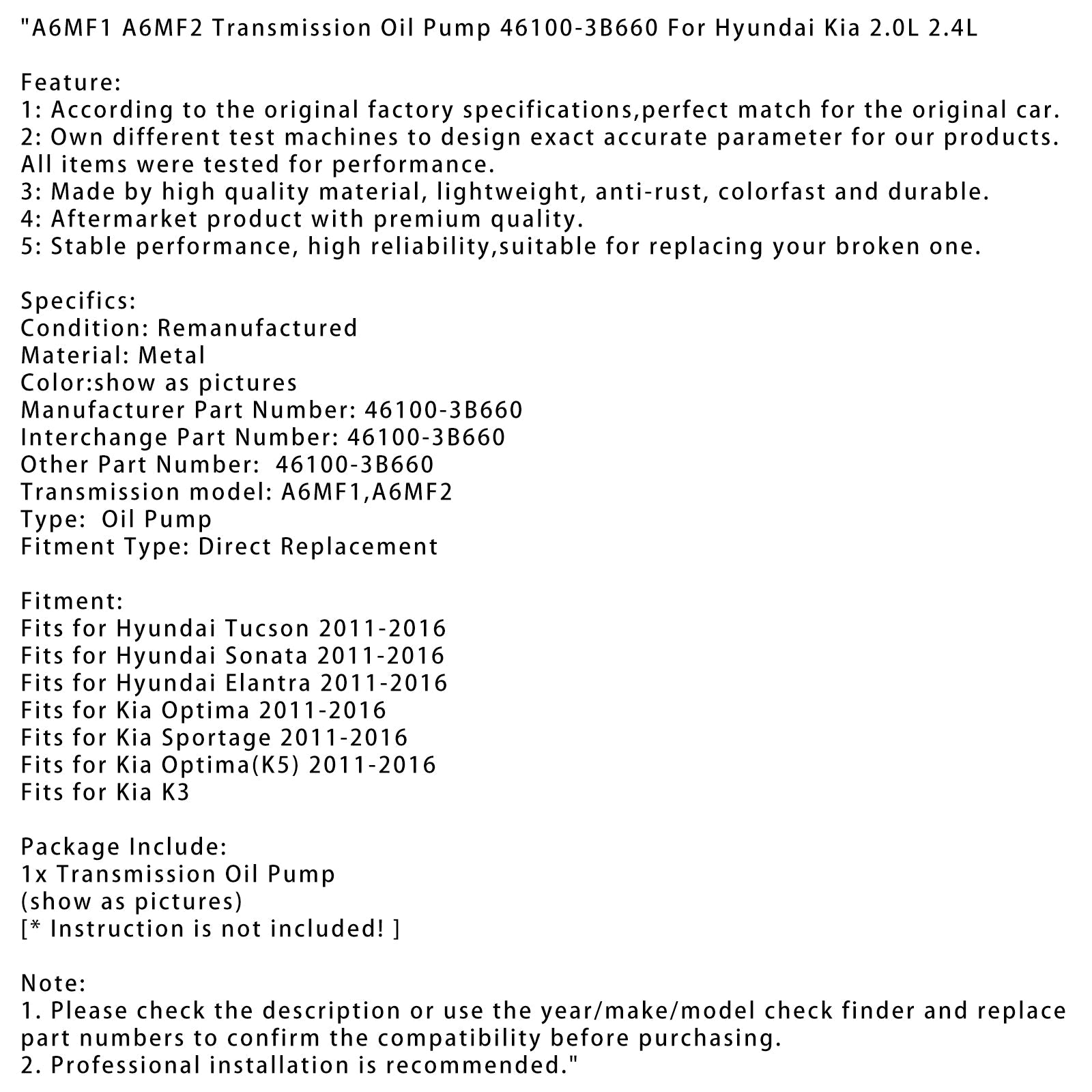 "A6MF1 A6MF2 Transmission Oil Pump 46100-3B660 For Hyundai Kia 2.0L 2.4L

Feature:
1: According to the original factory specifications,perfect match for the original car.
2: Own different test machines to design exact accurate parameter for our products. All items were tested for performance.
3: Made by high quality material, lightweight, anti-rust, colorfast and durable.
4: Aftermarket product with premium quality.
5: Stable performance, high reliability,suitable for replacing your broken one.

Specifics:
Condition: Remanufactured
Material: Metal
Color:show as pictures
Manufacturer Part Number: 46100-3B660
Interchange Part Number: 46100-3B660
Other Part Number:  46100-3B660
Transmission model: A6MF1,A6MF2
Type:  Oil Pump
Fitment Type: Direct Replacement

Fitment:
Fits for Hyundai Tucson 2011-2016
Fits for Hyundai Sonata 2011-2016
Fits for Hyundai Elantra 2011-2016
Fits for Kia Optima 2011-2016
Fits for Kia Sportage 2011-2016
Fits for Kia Optima(K5) 2011-2016
Fits for Kia K3

Package Include:
1x Transmission Oil Pump
(show as pictures)
[* Instruction is not included! ]

Note:
1. Please check the description or use the year/make/model check finder and replace part numbers to confirm the compatibility before purchasing.
2. Professional installation is recommended."